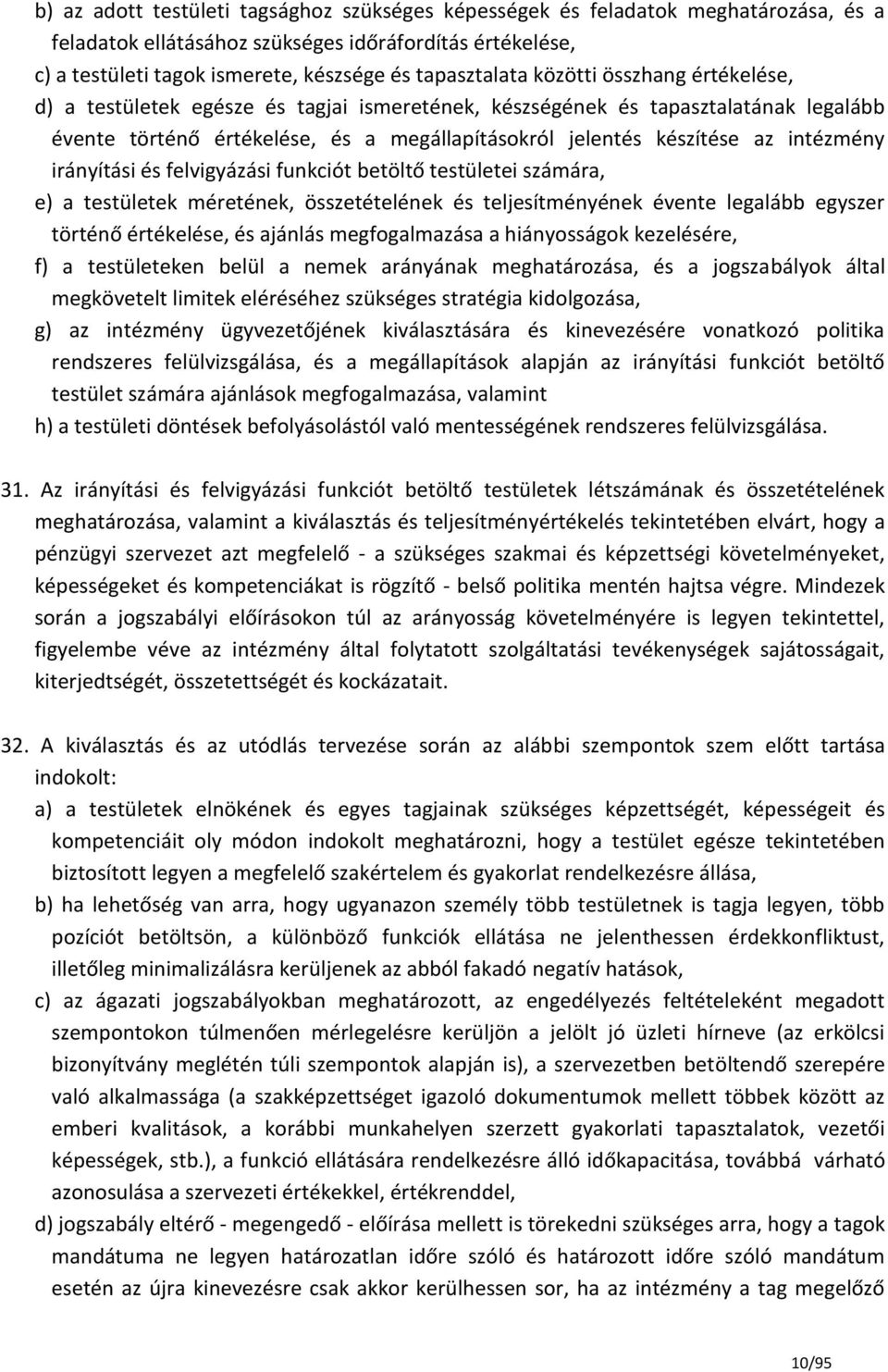 b) az adott testületi tagsághoz szükséges képességek és feladatok meghatározása, és a feladatok ellátásához szükséges időráfordítás értékelése,

c) a testületi tagok ismerete, készsége és tapasztalata közötti összhang értékelése,

d) a testületek egésze és tagjai ismeretének, készségének és tapasztalatának legalább évente történő értékelése, és a megállapításokról jelentés készítése az intézmény irányítási és felvigyázási funkciót betöltő testületei számára,

e) a testületek méretének, összetételének és teljesítményének évente legalább egyszer történő értékelése, és ajánlás megfogalmazása a hiányosságok kezelésére,

f) a testületeken belül a nemek arányának meghatározása, és a jogszabályok által megkövetelt limitek eléréséhez szükséges stratégia kidolgozása,

g) az intézmény ügyvezetőjének kiválasztására és kinevezésére vonatkozó politika rendszeres felülvizsgálása, és a megállapítások alapján az irányítási funkciót betöltő testület számára ajánlások megfogalmazása, valamint

h) a testületi döntések befolyásolástól való mentességének rendszeres felülvizsgálása.

31. Az irányítási és felvigyázási funkciót betöltő testületek létszámának és összetételének meghatározása, valamint a kiválasztás és teljesítményértékelés tekintetében elvárt, hogy a pénzügyi szervezet azt megfelelő - a szükséges szakmai és képzettségi követelményeket, képességeket és kompetenciákat is rögzítő - belső politika mentén hajtsa végre. Mindezek során a jogszabályi előírásokon túl az arányosság követelményére is legyen tekintettel, figyelembe véve az intézmény által folytatott szolgáltatási tevékenységek sajátosságait, kiterjedtségét, összetettségét és kockázatait.

32. A kiválasztás és az utódlás tervezése során az alábbi szempontok szem előtt tartása indokolt:

a) a testületek elnökének és egyes tagjainak szükséges képzettségét, képességeit és kompetenciáit oly módon indokolt meghatározni, hogy a testület egésze tekintetében biztosított legyen a megfelelő szakértelem és gyakorlat rendelkezésre állása,

b) ha lehetőség van arra, hogy ugyanazon személy több testületnek is tagja legyen, több pozíciót betöltsön, a különböző funkciók ellátása ne jelenthessen érdekkonfliktust, illetőleg minimalizálásra kerüljenek az abból fakadó negatív hatások,

c) az ágazati jogszabályokban meghatározott, az engedélyezés feltételeként megadott szempontokon túlmenően mérlegelésre kerüljön a jelölt jó üzleti hírneve (az erkölcsi bizonyítvány meglétén túli szempontok alapján is), a szervezetben betöltendő szerepére való alkalmassága (a szakképzettséget igazoló dokumentumok mellett többek között az emberi kvalitások, a korábbi munkahelyen szerzett gyakorlati tapasztalatok, vezetői képességek, stb.), a funkció ellátására rendelkezésre álló időkapacitása, továbbá várható azonosulása a szervezeti értékekkel, értékrenddel,

d) jogszabály eltérő - megengedő - előírása mellett is törekedni szükséges arra, hogy a tag mandátuma ne legyen határozatlan időre szóló és határozott időre szóló mandátum esetén az újra kinevezésre csak akkor kerülhessen sor, ha az intézmény a tag megelőző

10/95